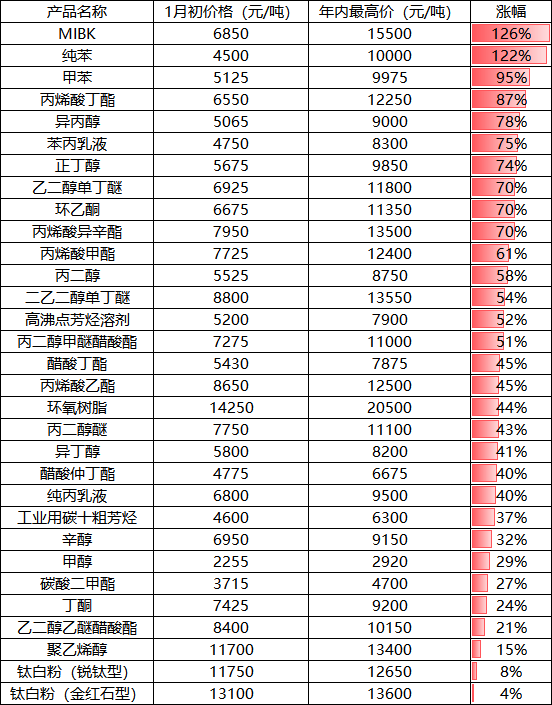 | 产品名称 | 1月初价格（元/吨） | 年内最高价（元/吨） | 涨幅 |
|---|---|---|---|
| MIBK | 6850 | 15500 | 126% |
| 纯苯 | 4500 | 10000 | 122% |
| 甲苯 | 5125 | 9975 | 95% |
| 丙烯酸丁酯 | 6550 | 12250 | 87% |
| 异丙醇 | 5065 | 9000 | 78% |
| 苯丙乳液 | 4750 | 8300 | 75% |
| 正丁醇 | 5675 | 9850 | 74% |
| 乙二醇单丁醚 | 6925 | 11800 | 70% |
| 环乙酮 | 6675 | 11350 | 70% |
| 丙烯酸异辛酯 | 7950 | 13500 | 70% |
| 丙烯酸甲酯 | 7725 | 12400 | 61% |
| 丙二醇 | 5525 | 8750 | 58% |
| 二乙二醇单丁醚 | 8800 | 13550 | 54% |
| 高沸点芳烃溶剂 | 5200 | 7900 | 52% |
| 丙二醇甲醚醋酸酯 | 7275 | 11000 | 51% |
| 醋酸丁酯 | 5430 | 7875 | 45% |
| 丙烯酸乙酯 | 8650 | 12500 | 45% |
| 环氧树脂 | 14250 | 20500 | 44% |
| 丙二醇醚 | 7750 | 11100 | 43% |
| 异丁醇 | 5800 | 8200 | 41% |
| 醋酸仲丁酯 | 4775 | 6675 | 40% |
| 纯丙乳液 | 6800 | 9500 | 40% |
| 工业用碳十粗芳烃 | 4600 | 6300 | 37% |
| 辛醇 | 6950 | 9150 | 32% |
| 甲醇 | 2255 | 2920 | 29% |
| 碳酸二甲酯 | 3715 | 4700 | 27% |
| 丁酮 | 7425 | 9200 | 24% |
| 乙二醇乙醚醋酸酯 | 8400 | 10150 | 21% |
| 聚乙烯醇 | 11700 | 13400 | 15% |
| 钛白粉（锐钛型） | 11750 | 12650 | 8% |
| 钛白粉（金红石型） | 13100 | 13600 | 4% |